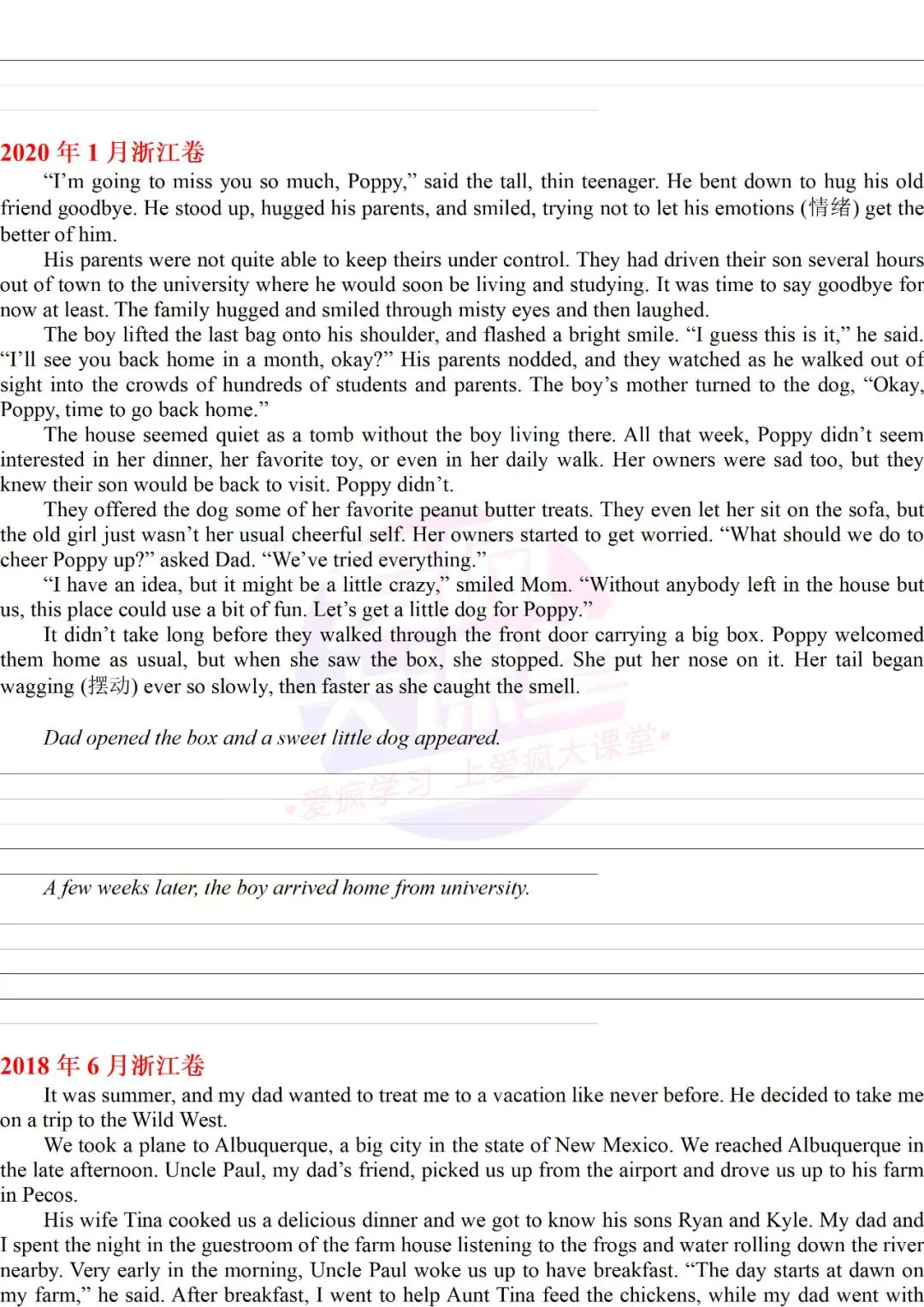 2020 年 1 月浙江卷

“I’m going to miss you so much, Poppy,” said the tall, thin teenager. He bent down to hug his old friend goodbye. He stood up, hugged his parents, and smiled, trying not to let his emotions (情绪) get the better of him.

His parents were not quite able to keep theirs under control. They had driven their son several hours out of town to the university where he would soon be living and studying. It was time to say goodbye for now at least. The family hugged and smiled through misty eyes and then laughed.

The boy lifted the last bag onto his shoulder, and flashed a bright smile. “I guess this is it,” he said. “I’ll see you back home in a month, okay?” His parents nodded, and they watched as he walked out of sight into the crowds of hundreds of students and parents. The boy’s mother turned to the dog, “Okay, Poppy, time to go back home.”

The house seemed quiet as a tomb without the boy living there. All that week, Poppy didn’t seem interested in her dinner, her favorite toy, or even in her daily walk. Her owners were sad too, but they knew their son would be back to visit. Poppy didn’t.

They offered the dog some of her favorite peanut butter treats. They even let her sit on the sofa, but the old girl just wasn’t her usual cheerful self. Her owners started to get worried. “What should we do to cheer Poppy up?” asked Dad. “We’ve tried everything.”

“I have an idea, but it might be a little crazy,” smiled Mom. “Without anybody left in the house but us, this place could use a bit of fun. Let’s get a little dog for Poppy.”

It didn’t take long before they walked through the front door carrying a big box. Poppy welcomed them home as usual, but when she saw the box, she stopped. She put her nose on it. Her tail began wagging (摆动) ever so slowly, then faster as she caught the smell.

Dad opened the box and a sweet little dog appeared.

•爱疯学习 上爱疯大课堂•

A few weeks later, the boy arrived home from university.

2018 年 6 月浙江卷

It was summer, and my dad wanted to treat me to a vacation like never before. He decided to take me on a trip to the Wild West.

We took a plane to Albuquerque, a big city in the state of New Mexico. We reached Albuquerque in the late afternoon. Uncle Paul, my dad’s friend, picked us up from the airport and drove us up to his farm in Pecos.

His wife Tina cooked us a delicious dinner and we got to know his sons Ryan and Kyle. My dad and I spent the night in the guestroom of the farm house listening to the frogs and water rolling down the river nearby. Very early in the morning, Uncle Paul woke us up to have breakfast. “The day starts at dawn on my farm,” he said. After breakfast, I went to help Aunt Tina feed the chickens, while my dad went with